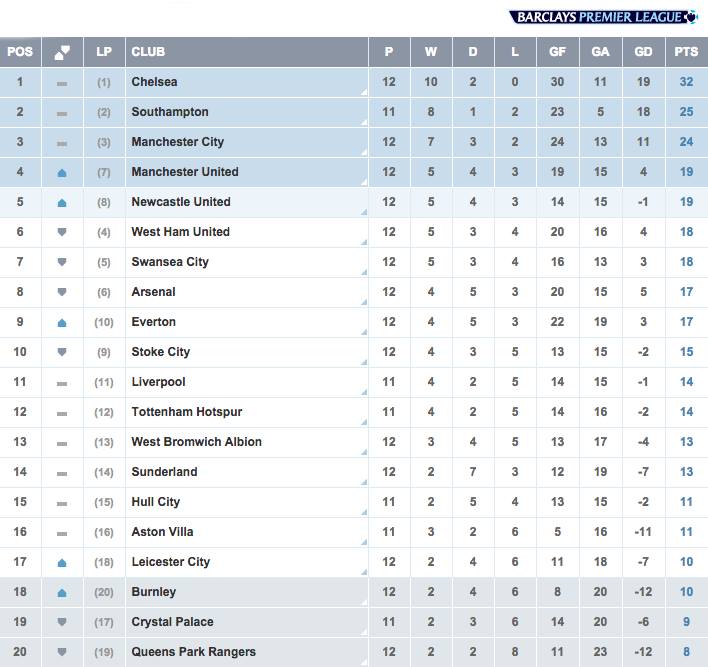 BARCLAYS PREMIER LEAGUE

| POS | | LP | CLUB | P | W | D | L | GF | GA | GD | PTS |
|---|---|---|---|---|---|---|---|---|---|---|---|
| 1 | | (1) | Chelsea | 12 | 10 | 2 | 0 | 30 | 11 | 19 | 32 |
| 2 | | (2) | Southampton | 11 | 8 | 1 | 2 | 23 | 5 | 18 | 25 |
| 3 | | (3) | Manchester City | 12 | 7 | 3 | 2 | 24 | 13 | 11 | 24 |
| 4 | | (7) | Manchester United | 12 | 5 | 4 | 3 | 19 | 15 | 4 | 19 |
| 5 | | (8) | Newcastle United | 12 | 5 | 4 | 3 | 14 | 15 | -1 | 19 |
| 6 | | (4) | West Ham United | 12 | 5 | 3 | 4 | 20 | 16 | 4 | 18 |
| 7 | | (5) | Swansea City | 12 | 5 | 3 | 4 | 16 | 13 | 3 | 18 |
| 8 | | (6) | Arsenal | 12 | 4 | 5 | 3 | 20 | 15 | 5 | 17 |
| 9 | | (10) | Everton | 12 | 4 | 5 | 3 | 22 | 19 | 3 | 17 |
| 10 | | (9) | Stoke City | 12 | 4 | 3 | 5 | 13 | 15 | -2 | 15 |
| 11 | | (11) | Liverpool | 11 | 4 | 2 | 5 | 14 | 15 | -1 | 14 |
| 12 | | (12) | Tottenham Hotspur | 11 | 4 | 2 | 5 | 14 | 16 | -2 | 14 |
| 13 | | (13) | West Bromwich Albion | 12 | 3 | 4 | 5 | 13 | 17 | -4 | 13 |
| 14 | | (14) | Sunderland | 12 | 2 | 7 | 3 | 12 | 19 | -7 | 13 |
| 15 | | (15) | Hull City | 11 | 2 | 5 | 4 | 13 | 15 | -2 | 11 |
| 16 | | (16) | Aston Villa | 11 | 3 | 2 | 6 | 5 | 16 | -11 | 11 |
| 17 | | (18) | Leicester City | 12 | 2 | 4 | 6 | 11 | 18 | -7 | 10 |
| 18 | | (20) | Burnley | 12 | 2 | 4 | 6 | 8 | 20 | -12 | 10 |
| 19 | | (17) | Crystal Palace | 11 | 2 | 3 | 6 | 14 | 20 | -6 | 9 |
| 20 | | (19) | Queens Park Rangers | 12 | 2 | 2 | 8 | 11 | 23 | -12 | 8 |